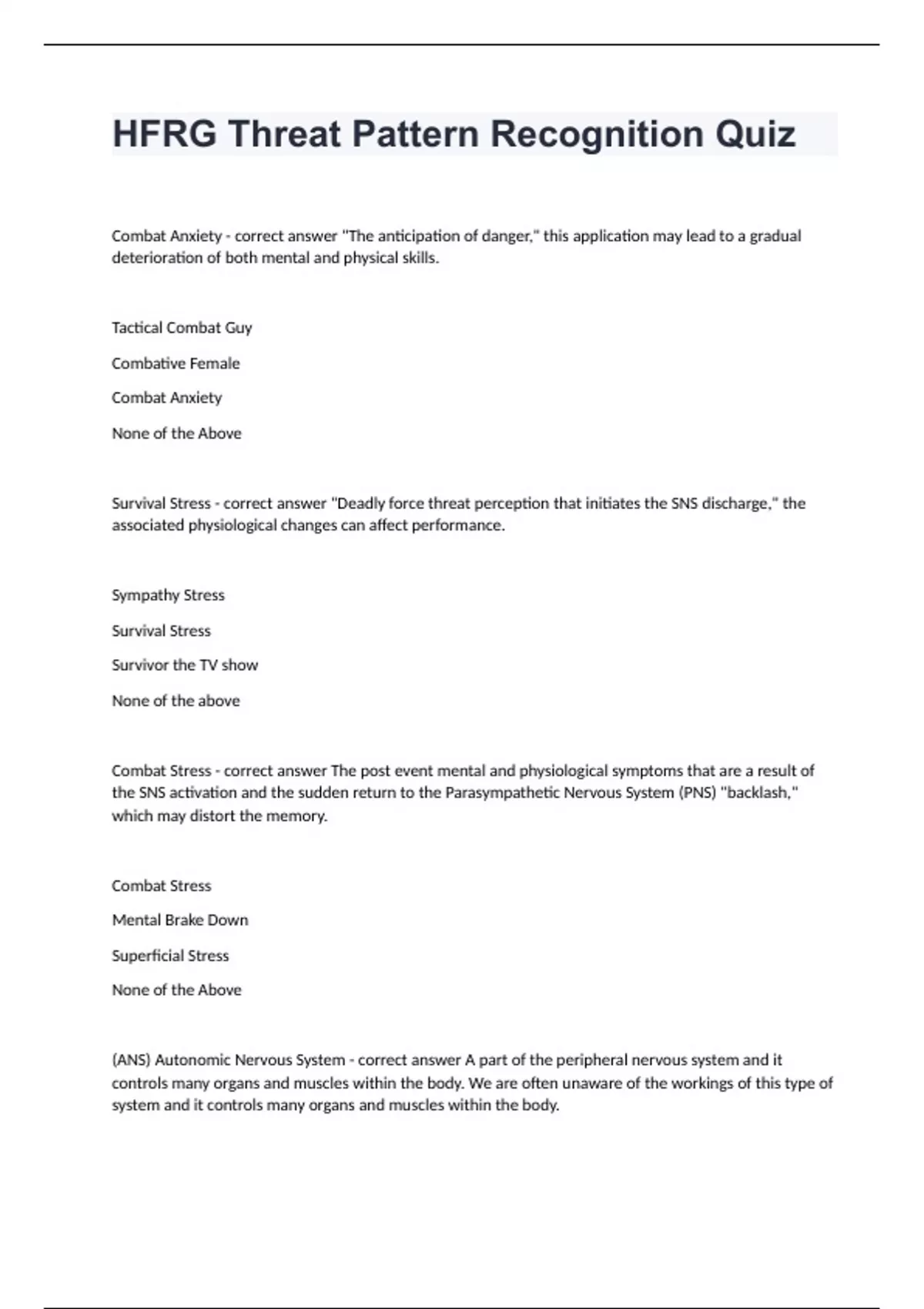 HFRG Threat Pattern Recognition Quiz

Combat Anxiety - correct answer "The anticipation of danger," this application may lead to a gradual deterioration of both mental and physical skills.

Tactical Combat Guy

Combative Female

Combat Anxiety

None of the Above

Survival Stress - correct answer "Deadly force threat perception that initiates the SNS discharge," the associated physiological changes can affect performance.

Sympathy Stress

Survival Stress

Survivor the TV show

None of the above

Combat Stress - correct answer The post event mental and physiological symptoms that are a result of the SNS activation and the sudden return to the Parasympathetic Nervous System (PNS) "backlash," which may distort the memory.

Combat Stress

Mental Brake Down

Superficial Stress

None of the Above

(ANS) Autonomic Nervous System - correct answer A part of the peripheral nervous system and it controls many organs and muscles within the body. We are often unaware of the workings of this type of system and it controls many organs and muscles within the body.